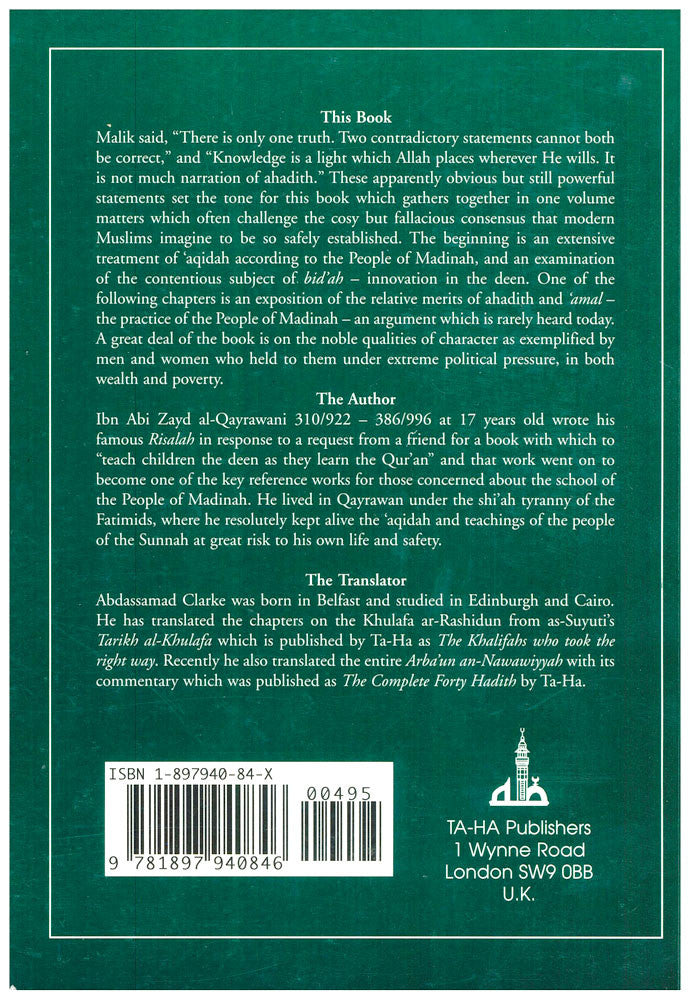 This Book

Malik said, "There is only one truth. Two contradictory statements cannot both be correct," and "Knowledge is a light which Allah places wherever He wills. It is not much narration of ahadith." These apparently obvious but still powerful statements set the tone for this book which gathers together in one volume matters which often challenge the cosy but fallacious consensus that modern Muslims imagine to be so safely established. The beginning is an extensive treatment of 'aqidah according to the People of Madinah, and an examination of the contentious subject of bid'ah – innovation in the deen. One of the following chapters is an exposition of the relative merits of ahadith and 'amal – the practice of the People of Madinah – an argument which is rarely heard today. A great deal of the book is on the noble qualities of character as exemplified by men and women who held to them under extreme political pressure, in both wealth and poverty.

The Author

Ibn Abi Zayd al-Qayrawani 310/922 – 386/996 at 17 years old wrote his famous Risalah in response to a request from a friend for a book with which to "teach children the deen as they learn the Qur'an" and that work went on to become one of the key reference works for those concerned about the school of the People of Madinah. He lived in Qayrawan under the shi'ah tyranny of the Fatimids, where he resolutely kept alive the 'aqidah and teachings of the people of the Sunnah at great risk to his own life and safety.

The Translator

Abdassamad Clarke was born in Belfast and studied in Edinburgh and Cairo. He has translated the chapters on the Khulafa ar-Rashidun from as-Suyuti's Tarikh al-Khulafa which is published by Ta-Ha as The Khalifahs who took the right way. Recently he also translated the entire Arba'un an-Nawawiyyah with its commentary which was published as The Complete Forty Hadith by Ta-Ha.

ISBN 1-897940-84-X

00495

9 781897 940846

TA-HA Publishers
1 Wynne Road
London SW9 0BB
U.K.